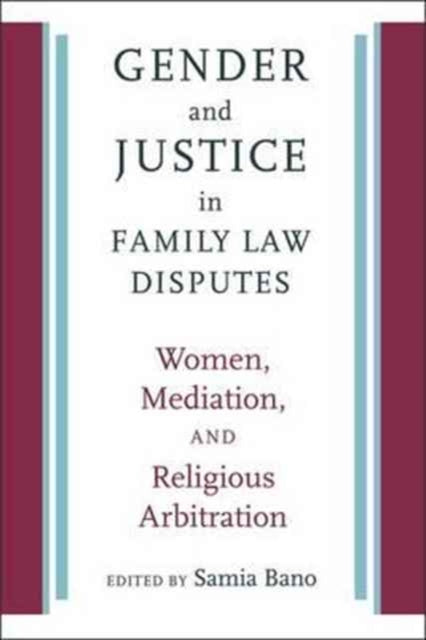 GENDER
and
JUSTICE
in
FAMILY LAW
DISPUTES

Women,
Mediation,
AND
Religious
Arbitration

EDITED BY Samia Bano